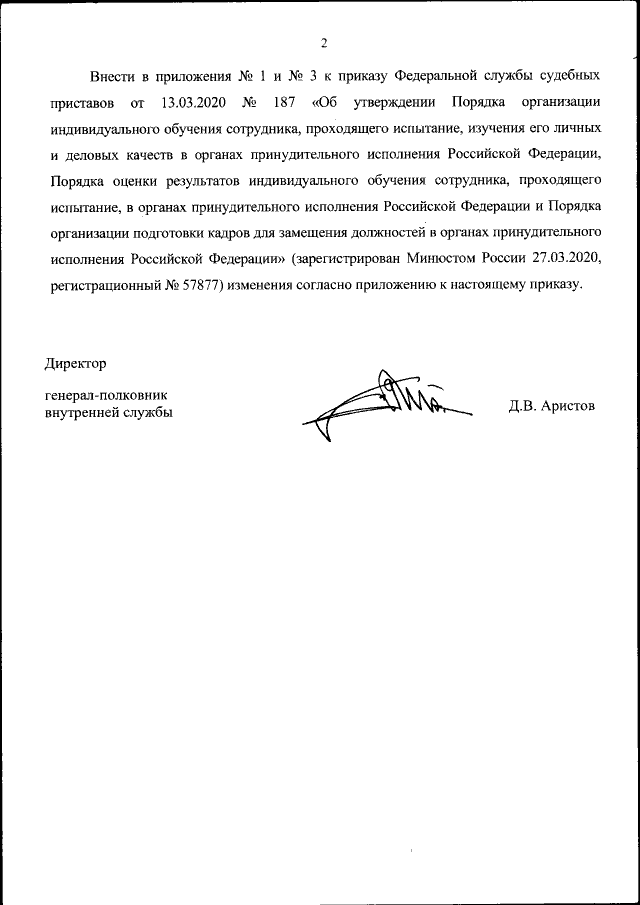 2

Внести в приложения № 1 и № 3 к приказу Федеральной службы судебных приставов от 13.03.2020 № 187 «Об утверждении Порядка организации индивидуального обучения сотрудника, проходящего испытание, изучения его личных и деловых качеств в органах принудительного исполнения Российской Федерации, Порядка оценки результатов индивидуального обучения сотрудника, проходящего испытание, в органах принудительного исполнения Российской Федерации и Порядка организации подготовки кадров для замещения должностей в органах принудительного исполнения Российской Федерации» (зарегистрирован Минюстом России 27.03.2020, регистрационный № 57877) изменения согласно приложению к настоящему приказу.

Директор

генерал-полковник
внутренней службы

Д.В. Аристов